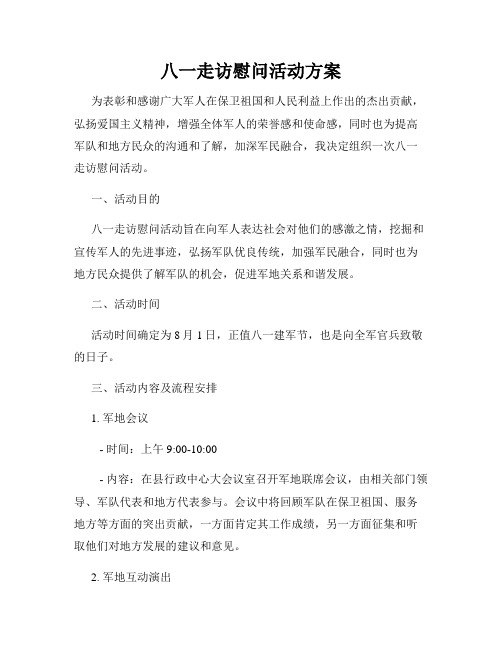 八一走访慰问活动方案

为表彰和感谢广大军人在保卫祖国和人民利益上作出的杰出贡献，弘扬爱国主义精神，增强全体军人的荣誉感和使命感，同时也为提高军队和地方民众的沟通和了解，加深军民融合，我决定组织一次八一走访慰问活动。

一、活动目的

八一走访慰问活动旨在向军人表达社会对他们的感激之情，挖掘和宣传军人的先进事迹，弘扬军队优良传统，加强军民融合，同时也为地方民众提供了解军队的机会，促进军地关系和谐发展。

二、活动时间

活动时间确定为 8 月 1 日，正值八一建军节，也是向全军官兵致敬的日子。

三、活动内容及流程安排

1. 军地会议

- 时间：上午 9:00-10:00

- 内容：在县行政中心大会议室召开军地联席会议，由相关部门领导、军队代表和地方代表参与。会议中将回顾军队在保卫祖国、服务地方等方面的突出贡献，一方面肯定其工作成绩，另一方面征集和听取他们对地方发展的建议和意见。

2. 军地互动演出